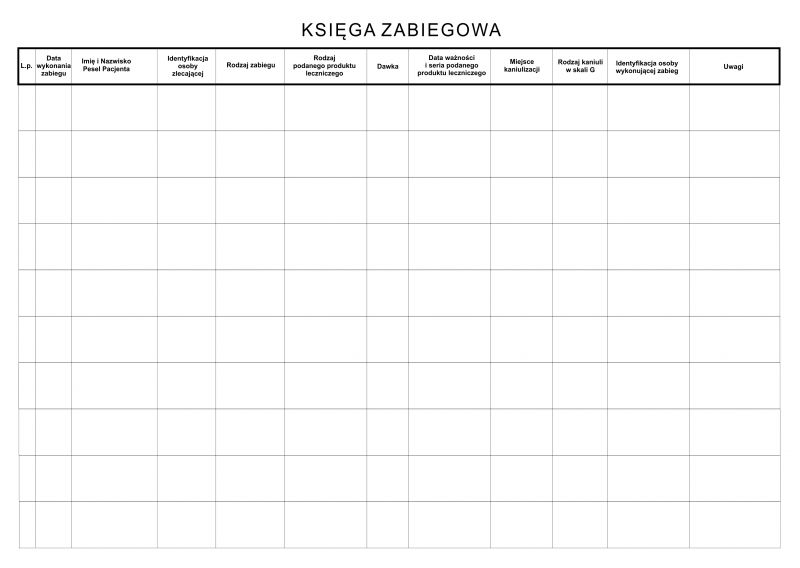 KSIĘGA ZABIEGOWA

| L.p. | Data wykonania zabiegu | Imię i Nazwisko Pesel Pacjenta | Identyfikacja osoby zlecającej | Rodzaj zabiegu | Rodzaj podanego produktu leczniczego | Dawka | Data ważności i seria podanego produktu leczniczego | Miejsce kaniulizacji | Rodzaj kaniuli w skali G | Identyfikacja osoby wykonującej zabieg | Uwagi |
|---|---|---|---|---|---|---|---|---|---|---|---|
| | | | | | | | | | | | |
| | | | | | | | | | | | |
| | | | | | | | | | | | |
| | | | | | | | | | | | |
| | | | | | | | | | | | |
| | | | | | | | | | | | |
| | | | | | | | | | | | |
| | | | | | | | | | | | |
| | | | | | | | | | | | |
| | | | | | | | | | | | |